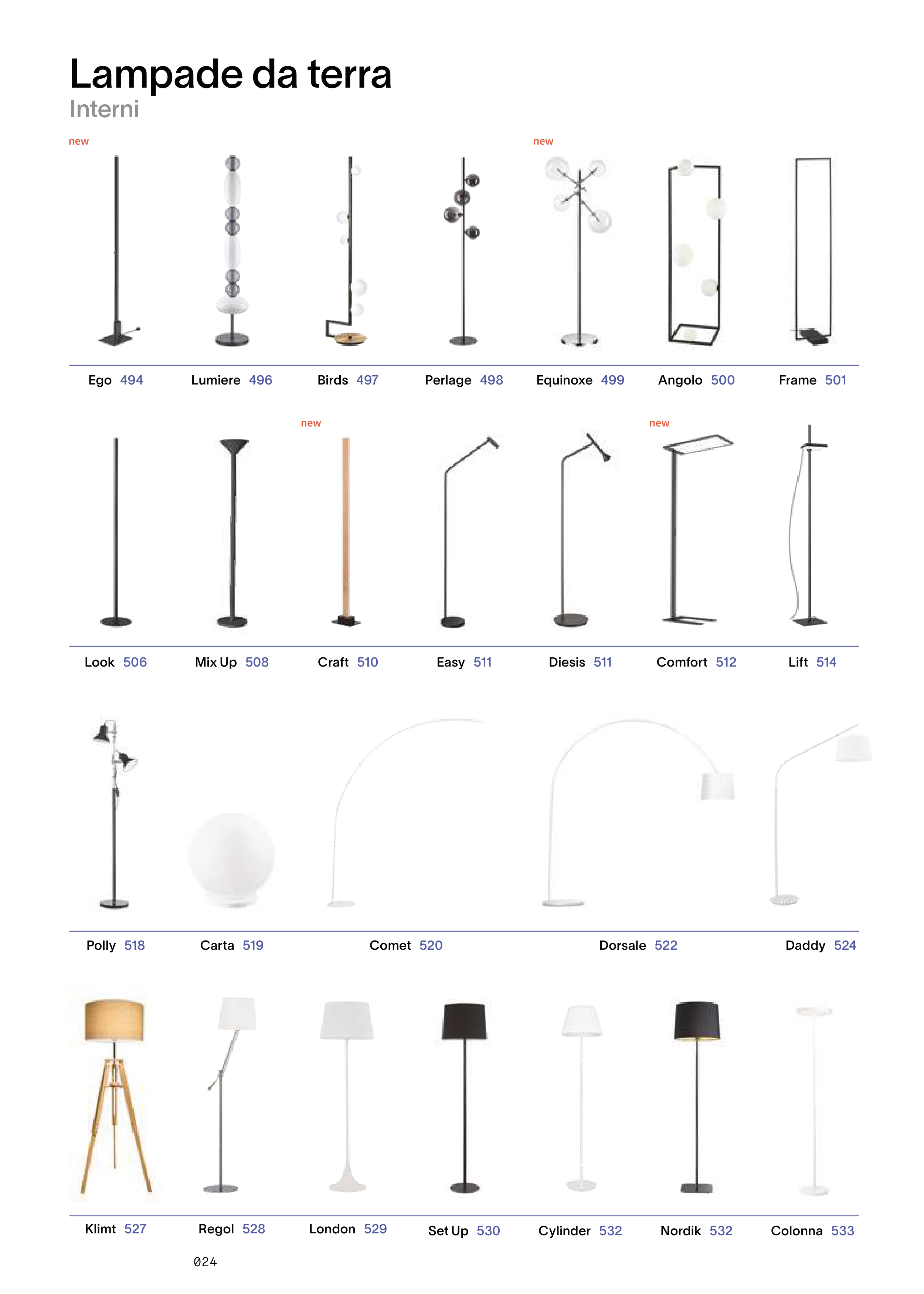 Lampade da terra
Interni

new

new

Ego 494
Lumiere 496
Birds 497
Perlage 498
Equinoxe 499
Angolo 500
Frame 501

new

new

Look 506
Mix Up 508
Craft 510
Easy 511
Diesis 511
Comfort 512
Lift 514

Polly 518
Carta 519
Comet 520
Dorsale 522
Daddy 524

Klimt 527
Regol 528
London 529
Set Up 530
Cylinder 532
Nordik 532
Colonna 533

024